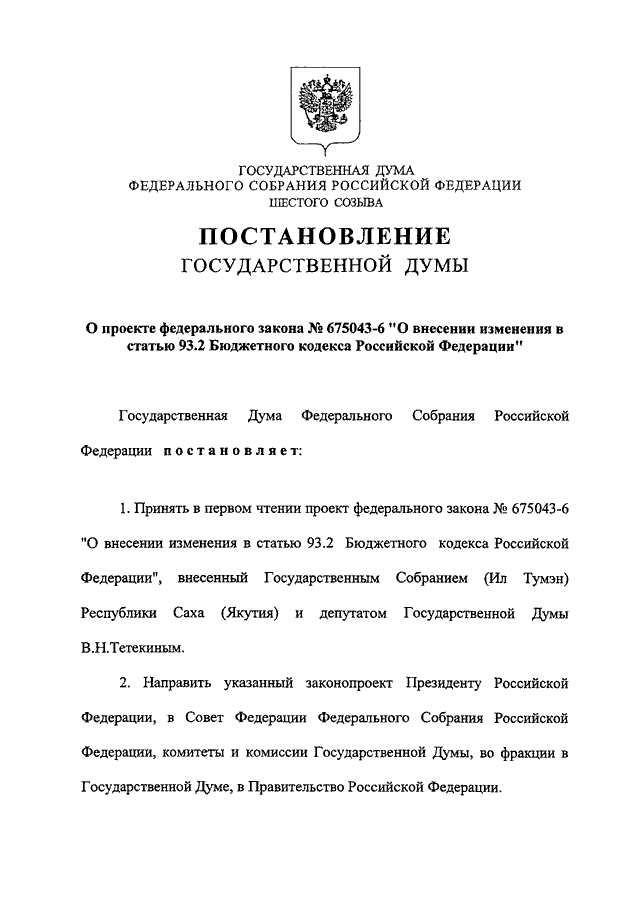 ГОСУДАРСТВЕННАЯ ДУМА
ФЕДЕРАЛЬНОГО СОБРАНИЯ РОССИЙСКОЙ ФЕДЕРАЦИИ
ШЕСТОГО СОЗЫВА

ПОСТАНОВЛЕНИЕ
ГОСУДАРСТВЕННОЙ ДУМЫ

О проекте федерального закона № 675043-6 "О внесении изменения в статью 93.2 Бюджетного кодекса Российской Федерации"

Государственная Дума Федерального Собрания Российской Федерации постановляет:

1. Принять в первом чтении проект федерального закона № 675043-6 "О внесении изменения в статью 93.2 Бюджетного кодекса Российской Федерации", внесенный Государственным Собранием (Ил Тумэн) Республики Саха (Якутия) и депутатом Государственной Думы В.Н.Тетекиным.

2. Направить указанный законопроект Президенту Российской Федерации, в Совет Федерации Федерального Собрания Российской Федерации, комитеты и комиссии Государственной Думы, во фракции в Государственной Думе, в Правительство Российской Федерации.